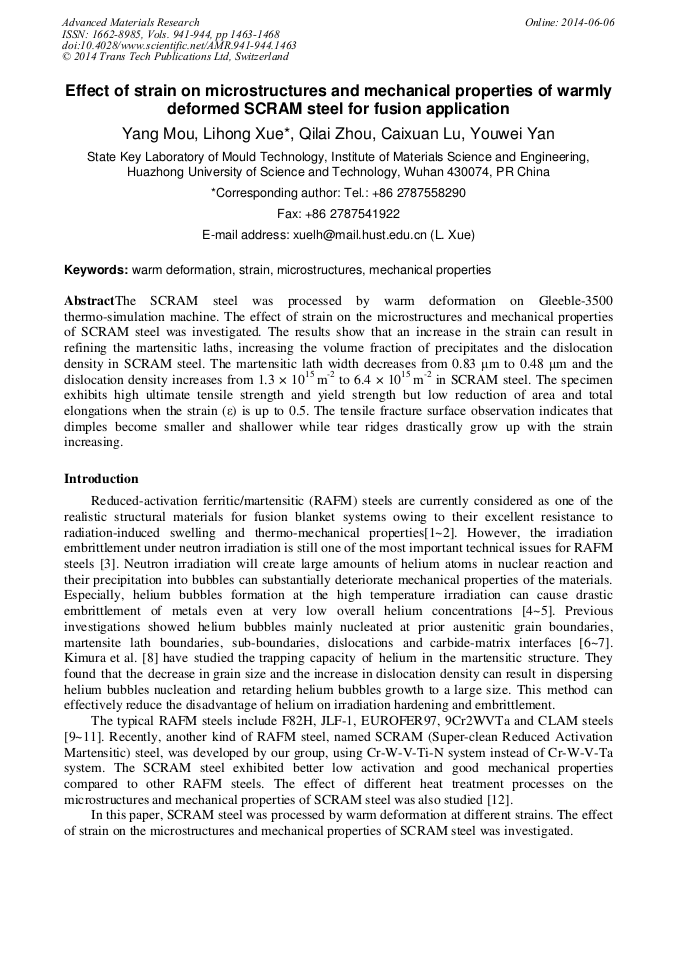 Advanced Materials Research
ISSN: 1662-8985, Vols. 941-944, pp 1463-1468
doi:10.4028/www.scientific.net/AMR.941-944.1463
© 2014 Trans Tech Publications Ltd, Switzerland

Online: 2014-06-06

Effect of strain on microstructures and mechanical properties of warmly deformed SCRAM steel for fusion application

Yang Mou, Lihong Xue*, Qilai Zhou, Caixuan Lu, Youwei Yan

State Key Laboratory of Mould Technology, Institute of Materials Science and Engineering, Huazhong University of Science and Technology, Wuhan 430074, PR China

*Corresponding author: Tel.: +86 2787558290

Fax: +86 2787541922

E-mail address: xuelh@mail.hust.edu.cn (L. Xue)

Keywords: warm deformation, strain, microstructures, mechanical properties

AbstractThe SCRAM steel was processed by warm deformation on Gleeble-3500 thermo-simulation machine. The effect of strain on the microstructures and mechanical properties of SCRAM steel was investigated. The results show that an increase in the strain can result in refining the martensitic laths, increasing the volume fraction of precipitates and the dislocation density in SCRAM steel. The martensitic lath width decreases from 0.83 μm to 0.48 μm and the dislocation density increases from $1.3 \times 10^{15}$ m$^{-2}$ to $6.4 \times 10^{15}$ m$^{-2}$ in SCRAM steel. The specimen exhibits high ultimate tensile strength and yield strength but low reduction of area and total elongations when the strain (ε) is up to 0.5. The tensile fracture surface observation indicates that dimples become smaller and shallower while tear ridges drastically grow up with the strain increasing.

Introduction

Reduced-activation ferritic/martensitic (RAFM) steels are currently considered as one of the realistic structural materials for fusion blanket systems owing to their excellent resistance to radiation-induced swelling and thermo-mechanical properties[1~2]. However, the irradiation embrittlement under neutron irradiation is still one of the most important technical issues for RAFM steels [3]. Neutron irradiation will create large amounts of helium atoms in nuclear reaction and their precipitation into bubbles can substantially deteriorate mechanical properties of the materials. Especially, helium bubbles formation at the high temperature irradiation can cause drastic embrittlement of metals even at very low overall helium concentrations [4~5]. Previous investigations showed helium bubbles mainly nucleated at prior austenitic grain boundaries, martensite lath boundaries, sub-boundaries, dislocations and carbide-matrix interfaces [6~7]. Kimura et al. [8] have studied the trapping capacity of helium in the martensitic structure. They found that the decrease in grain size and the increase in dislocation density can result in dispersing helium bubbles nucleation and retarding helium bubbles growth to a large size. This method can effectively reduce the disadvantage of helium on irradiation hardening and embrittlement.

The typical RAFM steels include F82H, JLF-1, EUROFER97, 9Cr2WVTa and CLAM steels [9~11]. Recently, another kind of RAFM steel, named SCRAM (Super-clean Reduced Activation Martensitic) steel, was developed by our group, using Cr-W-V-Ti-N system instead of Cr-W-V-Ta system. The SCRAM steel exhibited better low activation and good mechanical properties compared to other RAFM steels. The effect of different heat treatment processes on the microstructures and mechanical properties of SCRAM steel was also studied [12].

In this paper, SCRAM steel was processed by warm deformation at different strains. The effect of strain on the microstructures and mechanical properties of SCRAM steel was investigated.